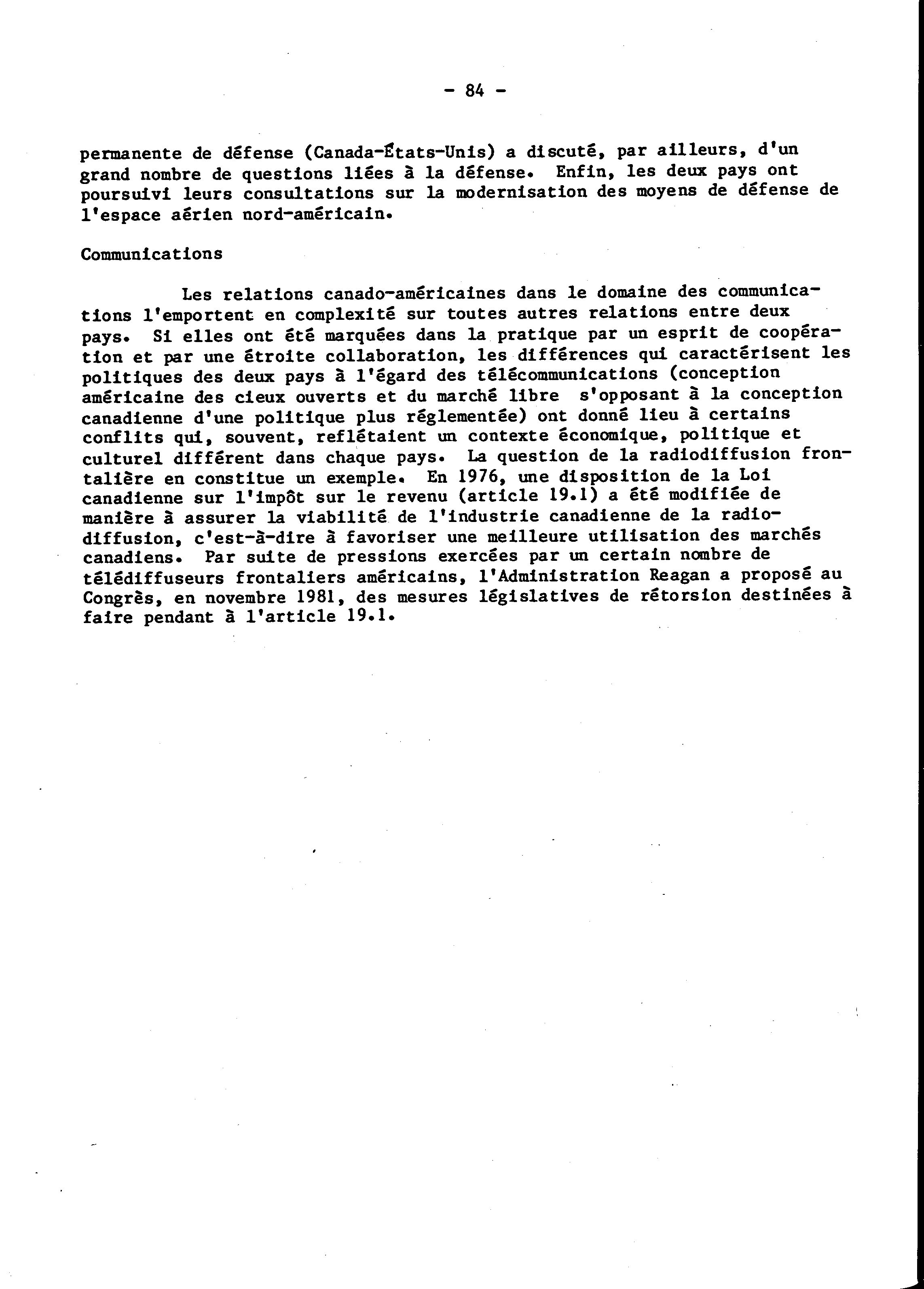 - 84 -

permanente de défense (Canada-États-Unis) a discuté, par ailleurs, d'un grand nombre de questions liées à la défense. Enfin, les deux pays ont poursuivi leurs consultations sur la modernisation des moyens de défense de l'espace aérien nord-américain.

Communications

Les relations canado-américaines dans le domaine des communications l'emportent en complexité sur toutes autres relations entre deux pays. Si elles ont été marquées dans la pratique par un esprit de coopération et par une étroite collaboration, les différences qui caractérisent les politiques des deux pays à l'égard des télécommunications (conception américaine des cieux ouverts et du marché libre s'opposant à la conception canadienne d'une politique plus réglementée) ont donné lieu à certains conflits qui, souvent, reflétaient un contexte économique, politique et culturel différent dans chaque pays. La question de la radiodiffusion frontalière en constitue un exemple. En 1976, une disposition de la Loi canadienne sur l'impôt sur le revenu (article 19.1) a été modifiée de manière à assurer la viabilité de l'industrie canadienne de la radiodiffusion, c'est-à-dire à favoriser une meilleure utilisation des marchés canadiens. Par suite de pressions exercées par un certain nombre de télédiffuseurs frontaliers américains, l'Administration Reagan a proposé au Congrès, en novembre 1981, des mesures législatives de rétorsion destinées à faire pendant à l'article 19.1.